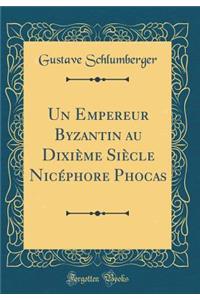 Gustave Schlumberger

Un Empereur Byzantin au Dixième Siècle Nicéphore Phocas

Forgotten Books